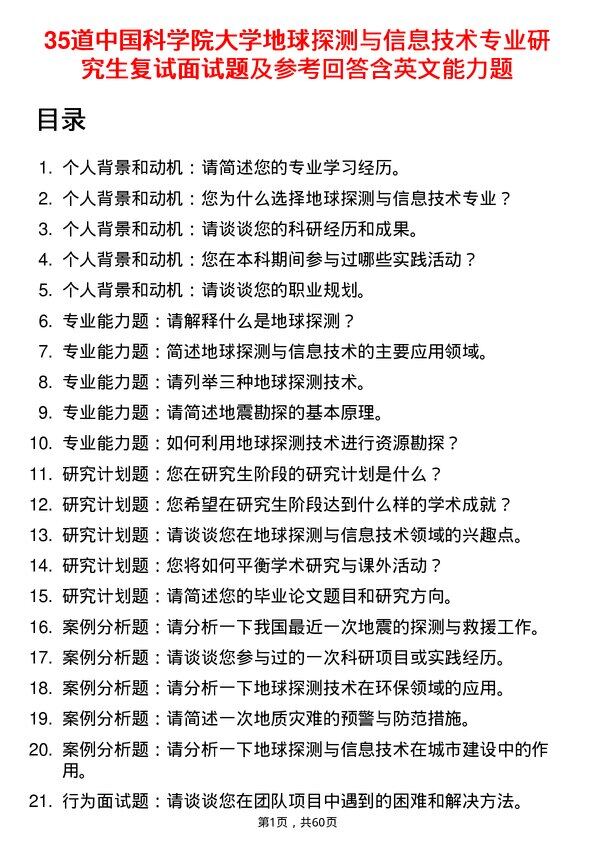 35道中国科学院大学地球探测与信息技术专业研究生复试面试题及参考回答含英文能力题

目录

1. 个人背景和动机：请简述您的专业学习经历。
2. 个人背景和动机：您为什么选择地球探测与信息技术专业？
3. 个人背景和动机：请谈谈您的科研经历和成果。
4. 个人背景和动机：您在本科期间参与过哪些实践活动？
5. 个人背景和动机：请谈谈您的职业规划。
6. 专业能力题：请解释什么是地球探测？
7. 专业能力题：简述地球探测与信息技术的主要应用领域。
8. 专业能力题：请列举三种地球探测技术。
9. 专业能力题：请简述地震勘探的基本原理。
10. 专业能力题：如何利用地球探测技术进行资源勘探？
11. 研究计划题：您在研究生阶段的研究计划是什么？
12. 研究计划题：您希望在研究生阶段达到什么样的学术成就？
13. 研究计划题：请谈谈您在地球探测与信息技术领域的兴趣点。
14. 研究计划题：您将如何平衡学术研究与课外活动？
15. 研究计划题：请简述您的毕业论文题目和研究方向。
16. 案例分析题：请分析一下我国最近一次地震的探测与救援工作。
17. 案例分析题：请谈谈您参与过的一次科研项目或实践经历。
18. 案例分析题：请分析一下地球探测技术在环保领域的应用。
19. 案例分析题：请简述一次地质灾难的预警与防范措施。
20. 案例分析题：请分析一下地球探测与信息技术在城市建设中的作用。
21. 行为面试题：请谈谈您在团队项目中遇到的困难和解决方法。

第1页，共60页